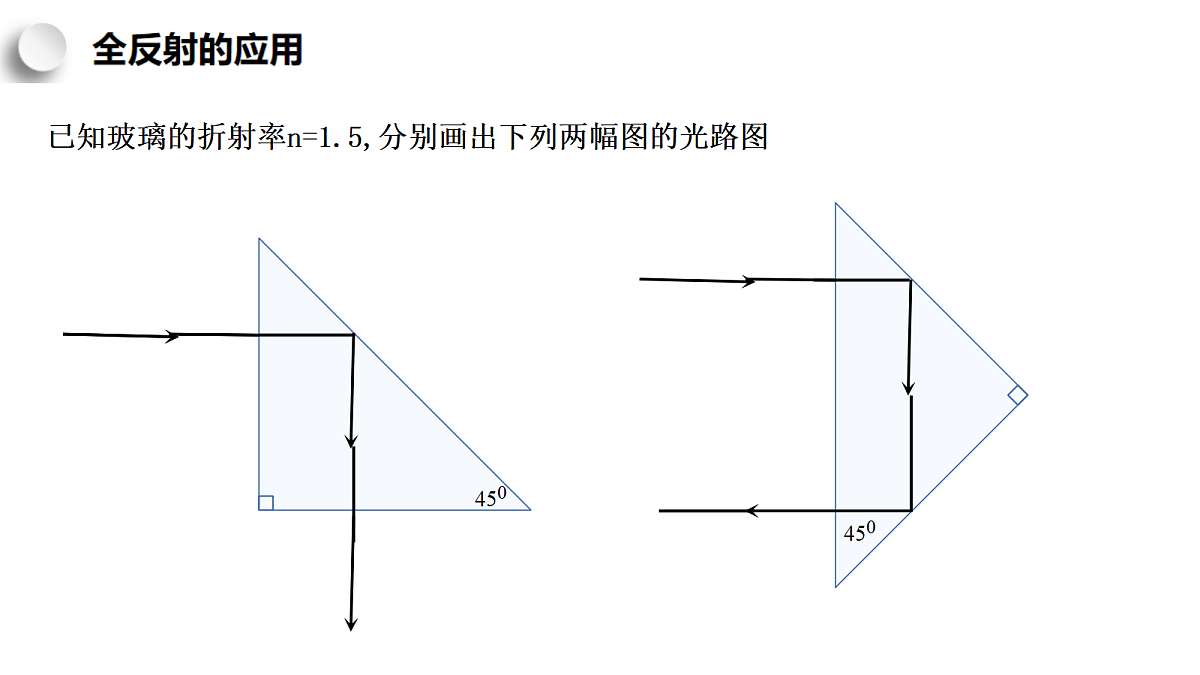 全反射的应用

已知玻璃的折射率n=1.5,分别画出下列两幅图的光路图

$45^0$

$45^0$